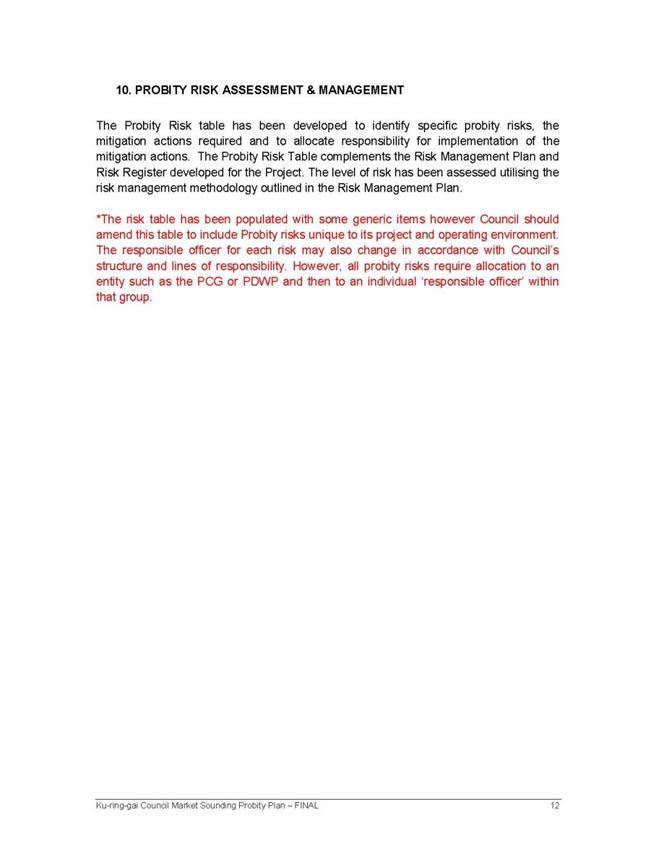 10. PROBITY RISK ASSESSMENT & MANAGEMENT

The Probity Risk table has been developed to identify specific probity risks, the mitigation actions required and to allocate responsibility for implementation of the mitigation actions. The Probity Risk Table complements the Risk Management Plan and Risk Register developed for the Project. The level of risk has been assessed utilising the risk management methodology outlined in the Risk Management Plan.

*The risk table has been populated with some generic items however Council should amend this table to include Probity risks unique to its project and operating environment. The responsible officer for each risk may also change in accordance with Council's structure and lines of responsibility. However, all probity risks require allocation to an entity such as the PCG or PDWP and then to an individual 'responsible officer' within that group.

Ku-ring-gai Council Market Sounding Probity Plan – FINAL 12